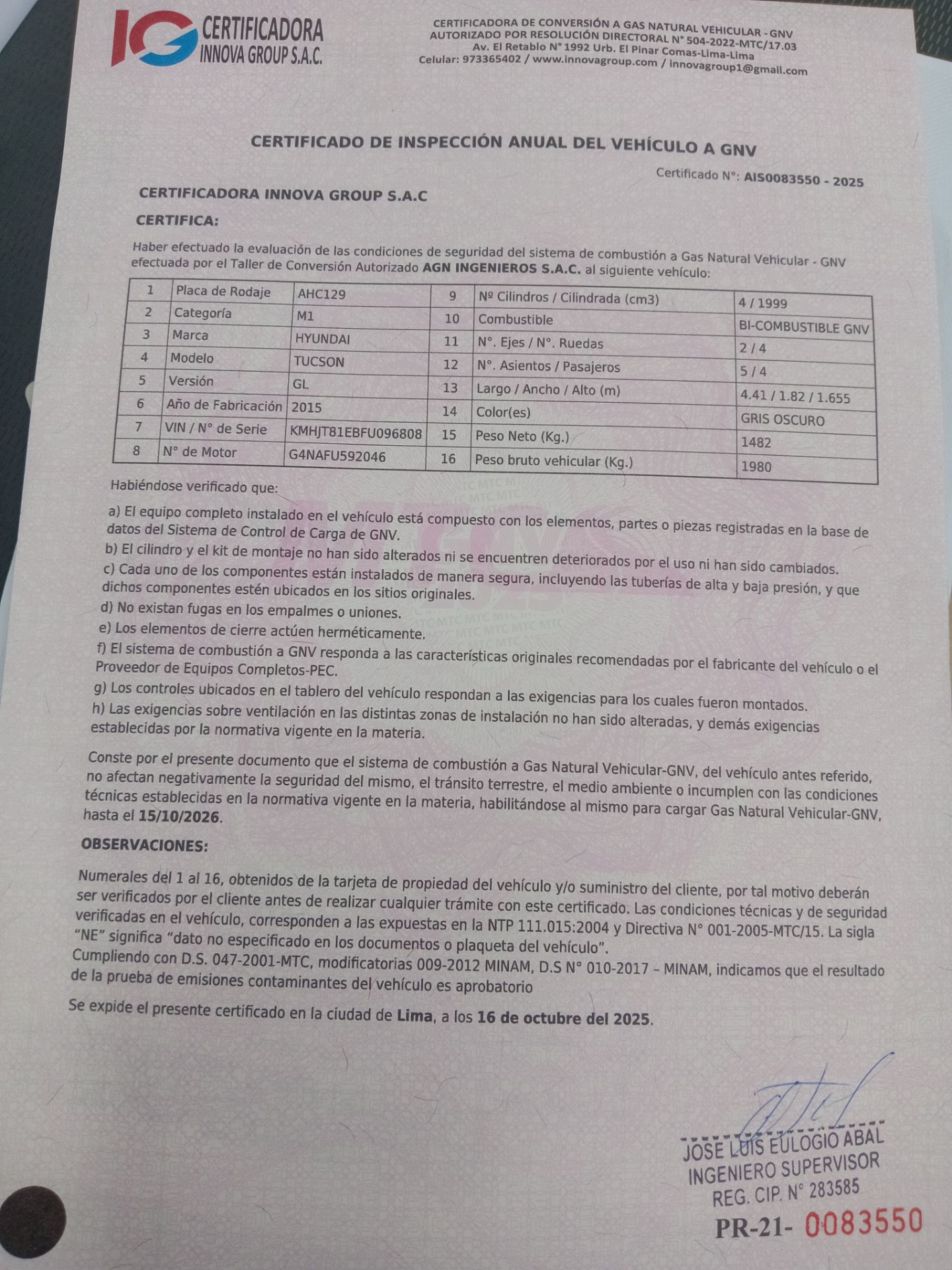 IG CERTIFICADORA INNOVA GROUP S.A.C.

CERTIFICADORA DE CONVERSIÓN A GAS NATURAL VEHICULAR - GNV
AUTORIZADO POR RESOLUCIÓN DIRECTORAL N° 504-2022-MTC/17.03
Av. El Retablo N° 1992 Urb. El Pinar Comas-Lima-Lima
Celular: 973365402 / www.innovagroup.com / innovagroup1@gmail.com

CERTIFICADO DE INSPECCIÓN ANUAL DEL VEHÍCULO A GNV

Certificado N°: AIS0083550 - 2025

CERTIFICADORA INNOVA GROUP S.A.C

CERTIFICA:

Haber efectuado la evaluación de las condiciones de seguridad del sistema de combustión a Gas Natural Vehicular - GNV efectuada por el Taller de Conversión Autorizado AGN INGENIEROS S.A.C. al siguiente vehículo:

| 1 | Placa de Rodaje | AHC129 | 9 | Nº Cilindros / Cilindrada (cm3) | 4 / 1999 |
|---|---|---|---|---|---|
| 2 | Categoría | M1 | 10 | Combustible | BI-COMBUSTIBLE GNV |
| 3 | Marca | HYUNDAI | 11 | N°. Ejes / N°. Ruedas | 2 / 4 |
| 4 | Modelo | TUCSON | 12 | N°. Asientos / Pasajeros | 5 / 4 |
| 5 | Versión | GL | 13 | Largo / Ancho / Alto (m) | 4.41 / 1.82 / 1.655 |
| 6 | Año de Fabricación | 2015 | 14 | Color(es) | GRIS OSCURO |
| 7 | VIN / N° de Serie | KMHJT81EBFU096808 | 15 | Peso Neto (Kg.) | 1482 |
| 8 | N° de Motor | G4NAFU592046 | 16 | Peso bruto vehicular (Kg.) | 1980 |

Habiéndose verificado que:

a) El equipo completo instalado en el vehículo está compuesto con los elementos, partes o piezas registradas en la base de datos del Sistema de Control de Carga de GNV.
b) El cilindro y el kit de montaje no han sido alterados ni se encuentren deteriorados por el uso ni han sido cambiados.
c) Cada uno de los componentes están instalados de manera segura, incluyendo las tuberías de alta y baja presión, y que dichos componentes estén ubicados en los sitios originales.
d) No existan fugas en los empalmes o uniones.
e) Los elementos de cierre actúen herméticamente.
f) El sistema de combustión a GNV responda a las características originales recomendadas por el fabricante del vehículo o el Proveedor de Equipos Completos-PEC.
g) Los controles ubicados en el tablero del vehículo respondan a las exigencias para los cuales fueron montados.
h) Las exigencias sobre ventilación en las distintas zonas de instalación no han sido alteradas, y demás exigencias establecidas por la normativa vigente en la materia.

Conste por el presente documento que el sistema de combustión a Gas Natural Vehicular-GNV, del vehículo antes referido, no afectan negativamente la seguridad del mismo, el tránsito terrestre, el medio ambiente o incumplen con las condiciones técnicas establecidas en la normativa vigente en la materia, habilitándose al mismo para cargar Gas Natural Vehicular-GNV, hasta el 15/10/2026.

OBSERVACIONES:

Numerales del 1 al 16, obtenidos de la tarjeta de propiedad del vehículo y/o suministro del cliente, por tal motivo deberán ser verificados por el cliente antes de realizar cualquier trámite con este certificado. Las condiciones técnicas y de seguridad verificadas en el vehículo, corresponden a las expuestas en la NTP 111.015:2004 y Directiva N° 001-2005-MTC/15. La sigla "NE" significa "dato no especificado en los documentos o plaqueta del vehículo".
Cumpliendo con D.S. 047-2001-MTC, modificatorias 009-2012 MINAM, D.S N° 010-2017 – MINAM, indicamos que el resultado de la prueba de emisiones contaminantes del vehículo es aprobatorio

Se expide el presente certificado en la ciudad de Lima, a los 16 de octubre del 2025.

JOSE LUIS EULOGIO ABAL
INGENIERO SUPERVISOR
REG. CIP. N° 283585

PR-21- 0083550